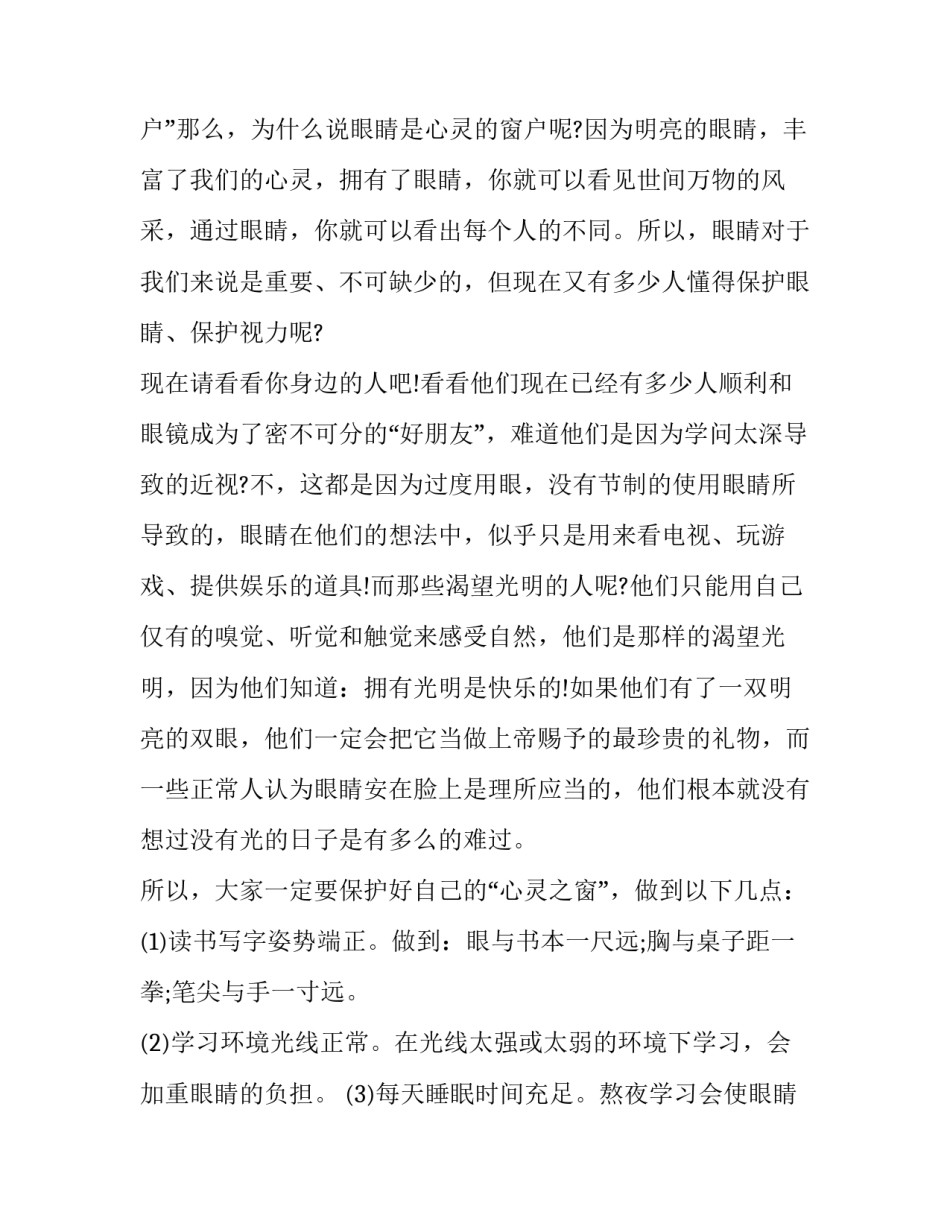 户”那么，为什么说眼睛是心灵的窗户呢?因为明亮的眼睛，丰富了我们的心灵，拥有了眼睛，你就可以看见世间万物的风采，通过眼睛，你就可以看出每个人的不同。所以，眼睛对于我们来说是重要、不可缺少的，但现在又有多少人懂得保护眼睛、保护视力呢?

现在请看看你身边的人吧!看看他们现在已经有多少人顺利和眼镜成为了密不可分的“好朋友”，难道他们是因为学问太深导致的近视?不，这都是因为过度用眼，没有节制的使用眼睛所导致的，眼睛在他们的想法中，似乎只是用来看电视、玩游戏、提供娱乐的道具!而那些渴望光明的人呢?他们只能用自己仅有的嗅觉、听觉和触觉来感受自然，他们是那样的渴望光明，因为他们知道：拥有光明是快乐的!如果他们有了一双明亮的双眼，他们一定会把它当做上帝赐予的最珍贵的礼物，而一些正常人认为眼睛安在脸上是理所应当的，他们根本就没有想过没有光的日子是有多么的难过。

所以，大家一定要保护好自己的“心灵之窗”，做到以下几点：

(1)读书写字姿势端正。做到：眼与书本一尺远;胸与桌子距一拳;笔尖与手一寸远。

(2)学习环境光线正常。在光线太强或太弱的环境下学习，会加重眼睛的负担。 (3)每天睡眠时间充足。熬夜学习会使眼睛